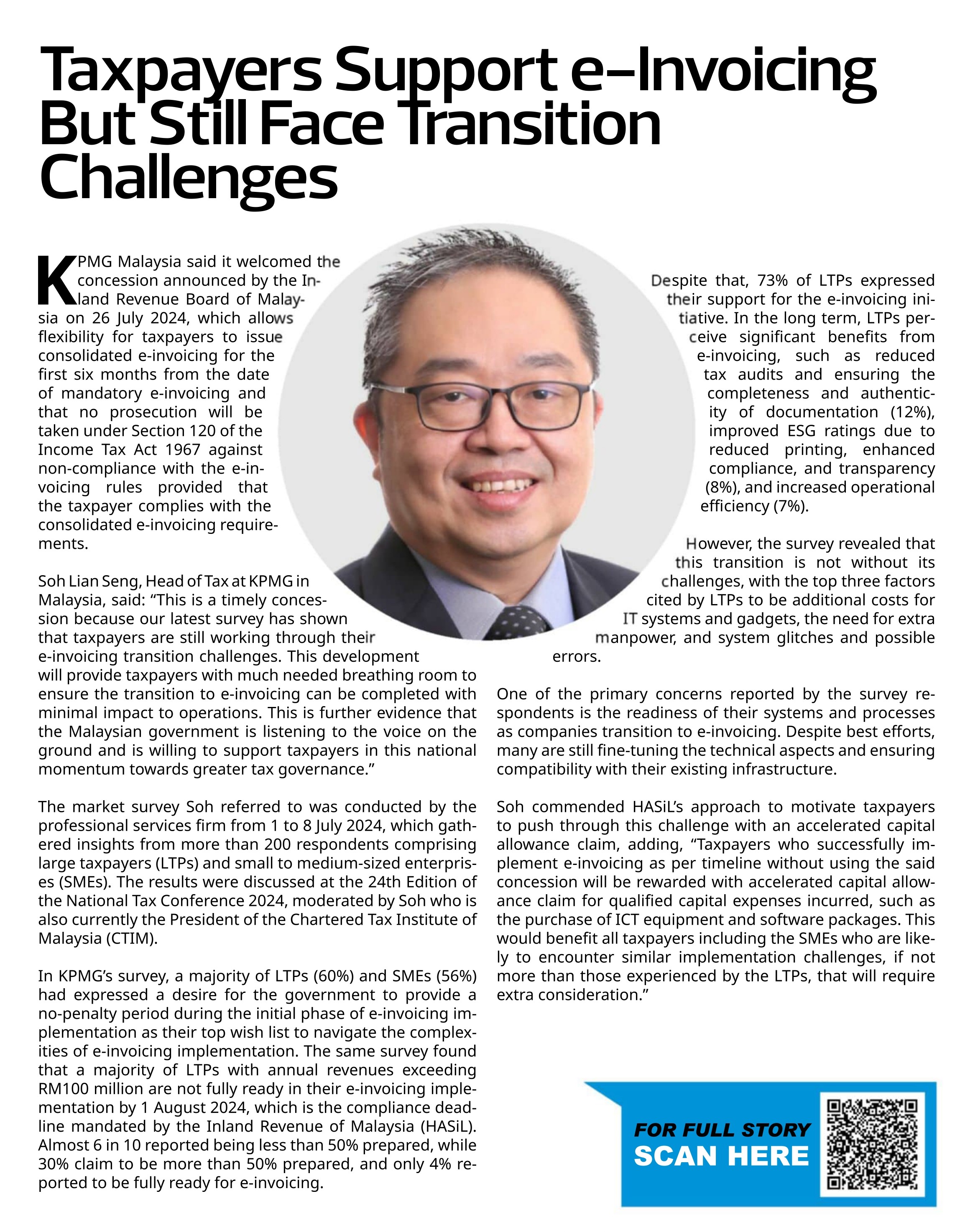 Taxpayers Support e-Invoicing But Still Face Transition Challenges

KPMG Malaysia said it welcomed the concession announced by the Inland Revenue Board of Malaysia on 26 July 2024, which allows flexibility for taxpayers to issue consolidated e-invoicing for the first six months from the date of mandatory e-invoicing and that no prosecution will be taken under Section 120 of the Income Tax Act 1967 against non-compliance with the e-invoicing rules provided that the taxpayer complies with the consolidated e-invoicing requirements.

Soh Lian Seng, Head of Tax at KPMG in Malaysia, said: “This is a timely concession because our latest survey has shown that taxpayers are still working through their e-invoicing transition challenges. This development will provide taxpayers with much needed breathing room to ensure the transition to e-invoicing can be completed with minimal impact to operations. This is further evidence that the Malaysian government is listening to the voice on the ground and is willing to support taxpayers in this national momentum towards greater tax governance.”

The market survey Soh referred to was conducted by the professional services firm from 1 to 8 July 2024, which gathered insights from more than 200 respondents comprising large taxpayers (LTPs) and small to medium-sized enterprises (SMEs). The results were discussed at the 24th Edition of the National Tax Conference 2024, moderated by Soh who is also currently the President of the Chartered Tax Institute of Malaysia (CTIM).

In KPMG’s survey, a majority of LTPs (60%) and SMEs (56%) had expressed a desire for the government to provide a no-penalty period during the initial phase of e-invoicing implementation as their top wish list to navigate the complexities of e-invoicing implementation. The same survey found that a majority of LTPs with annual revenues exceeding RM100 million are not fully ready in their e-invoicing implementation by 1 August 2024, which is the compliance deadline mandated by the Inland Revenue of Malaysia (HASiL). Almost 6 in 10 reported being less than 50% prepared, while 30% claim to be more than 50% prepared, and only 4% reported to be fully ready for e-invoicing.

Despite that, 73% of LTPs expressed their support for the e-invoicing initiative. In the long term, LTPs perceive significant benefits from e-invoicing, such as reduced tax audits and ensuring the completeness and authenticity of documentation (12%), improved ESG ratings due to reduced printing, enhanced compliance, and transparency (8%), and increased operational efficiency (7%).

However, the survey revealed that this transition is not without its challenges, with the top three factors cited by LTPs to be additional costs for IT systems and gadgets, the need for extra manpower, and system glitches and possible errors.

One of the primary concerns reported by the survey respondents is the readiness of their systems and processes as companies transition to e-invoicing. Despite best efforts, many are still fine-tuning the technical aspects and ensuring compatibility with their existing infrastructure.

Soh commended HASiL’s approach to motivate taxpayers to push through this challenge with an accelerated capital allowance claim, adding, “Taxpayers who successfully implement e-invoicing as per timeline without using the said concession will be rewarded with accelerated capital allowance claim for qualified capital expenses incurred, such as the purchase of ICT equipment and software packages. This would benefit all taxpayers including the SMEs who are likely to encounter similar implementation challenges, if not more than those experienced by the LTPs, that will require extra consideration.”

FOR FULL STORY
SCAN HERE